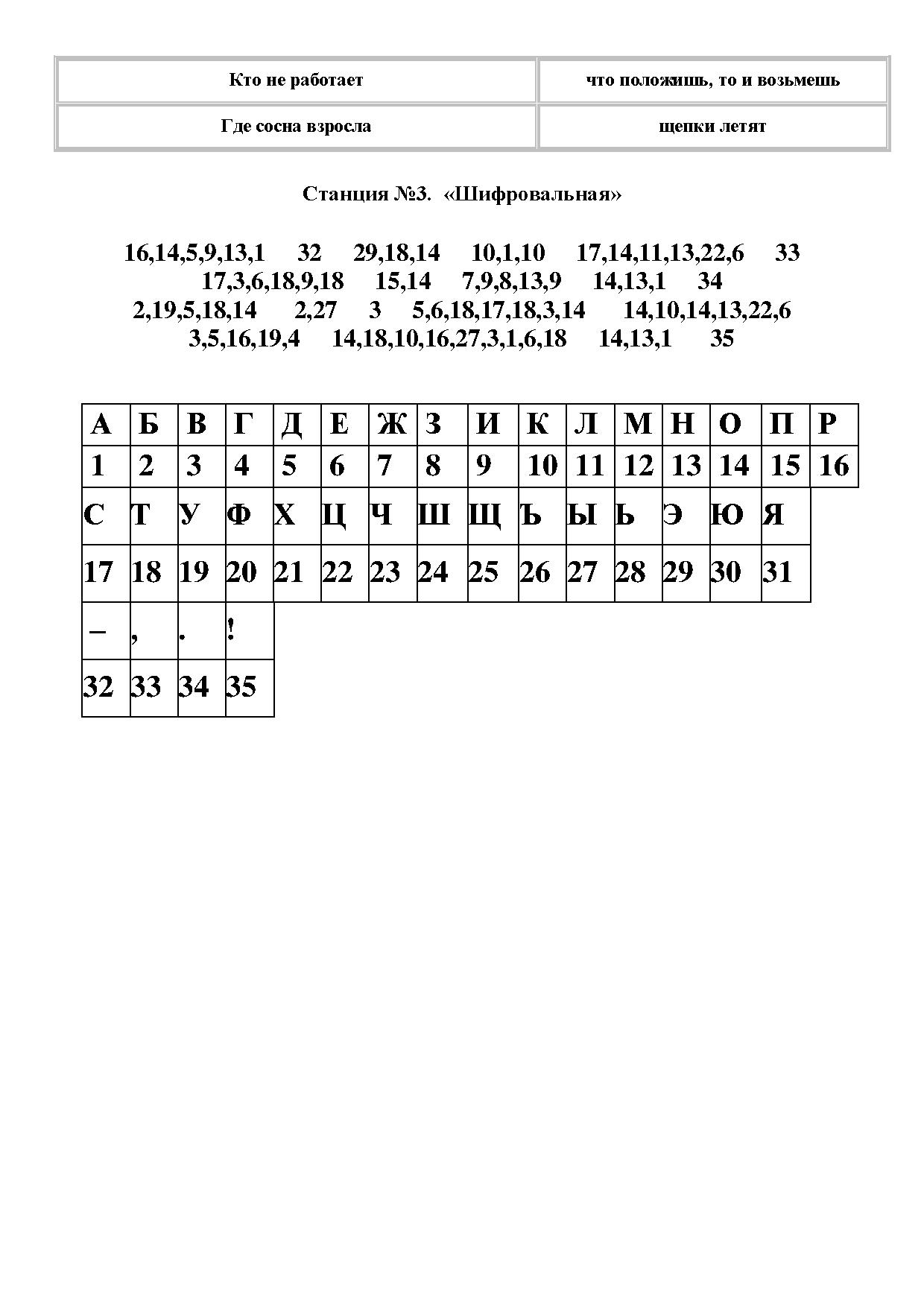 | Кто не работает | что положишь, то и возьмешь |
|---|---|
| Где сосна взросла | щепки летят |

Станция №3. «Шифровальная»

16,14,5,9,13,1 32 29,18,14 10,1,10 17,14,11,13,22,6 33
17,3,6,18,9,18 15,14 7,9,8,13,9 14,13,1 34
2,19,5,18,14 2,27 3 5,6,18,17,18,3,14 14,10,14,13,22,6
3,5,16,19,4 14,18,10,16,27,3,1,6,18 14,13,1 35

| А | Б | В | Г | Д | Е | Ж | З | И | К | Л | М | Н | О | П | Р |
|---|---|---|---|---|---|---|---|---|---|---|---|---|---|---|---|
| 1 | 2 | 3 | 4 | 5 | 6 | 7 | 8 | 9 | 10 | 11 | 12 | 13 | 14 | 15 | 16 |
| С | Т | У | Ф | Х | Ц | Ч | Ш | Щ | Ъ | Ы | Ь | Э | Ю | Я | |
| 17 | 18 | 19 | 20 | 21 | 22 | 23 | 24 | 25 | 26 | 27 | 28 | 29 | 30 | 31 | |
| – | , | . | ! | | | | | | | | | | | | |
| 32 | 33 | 34 | 35 | | | | | | | | | | | | |